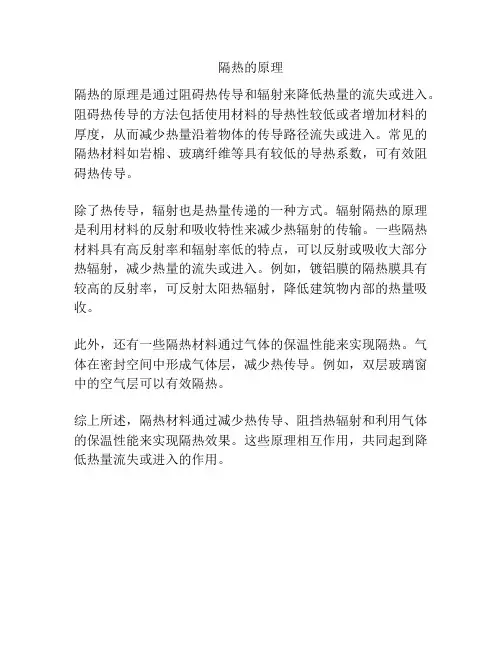 隔热的原理

隔热的原理是通过阻碍热传导和辐射来降低热量的流失或进入。阻碍热传导的方法包括使用材料的导热性较低或者增加材料的厚度，从而减少热量沿着物体的传导路径流失或进入。常见的隔热材料如岩棉、玻璃纤维等具有较低的导热系数，可有效阻碍热传导。

除了热传导，辐射也是热量传递的一种方式。辐射隔热的原理是利用材料的反射和吸收特性来减少热辐射的传输。一些隔热材料具有高反射率和辐射率低的特点，可以反射或吸收大部分热辐射，减少热量的流失或进入。例如，镀铝膜的隔热膜具有较高的反射率，可反射太阳热辐射，降低建筑物内部的热量吸收。

此外，还有一些隔热材料通过气体的保温性能来实现隔热。气体在密封空间中形成气体层，减少热传导。例如，双层玻璃窗中的空气层可以有效隔热。

综上所述，隔热材料通过减少热传导、阻挡热辐射和利用气体的保温性能来实现隔热效果。这些原理相互作用，共同起到降低热量流失或进入的作用。